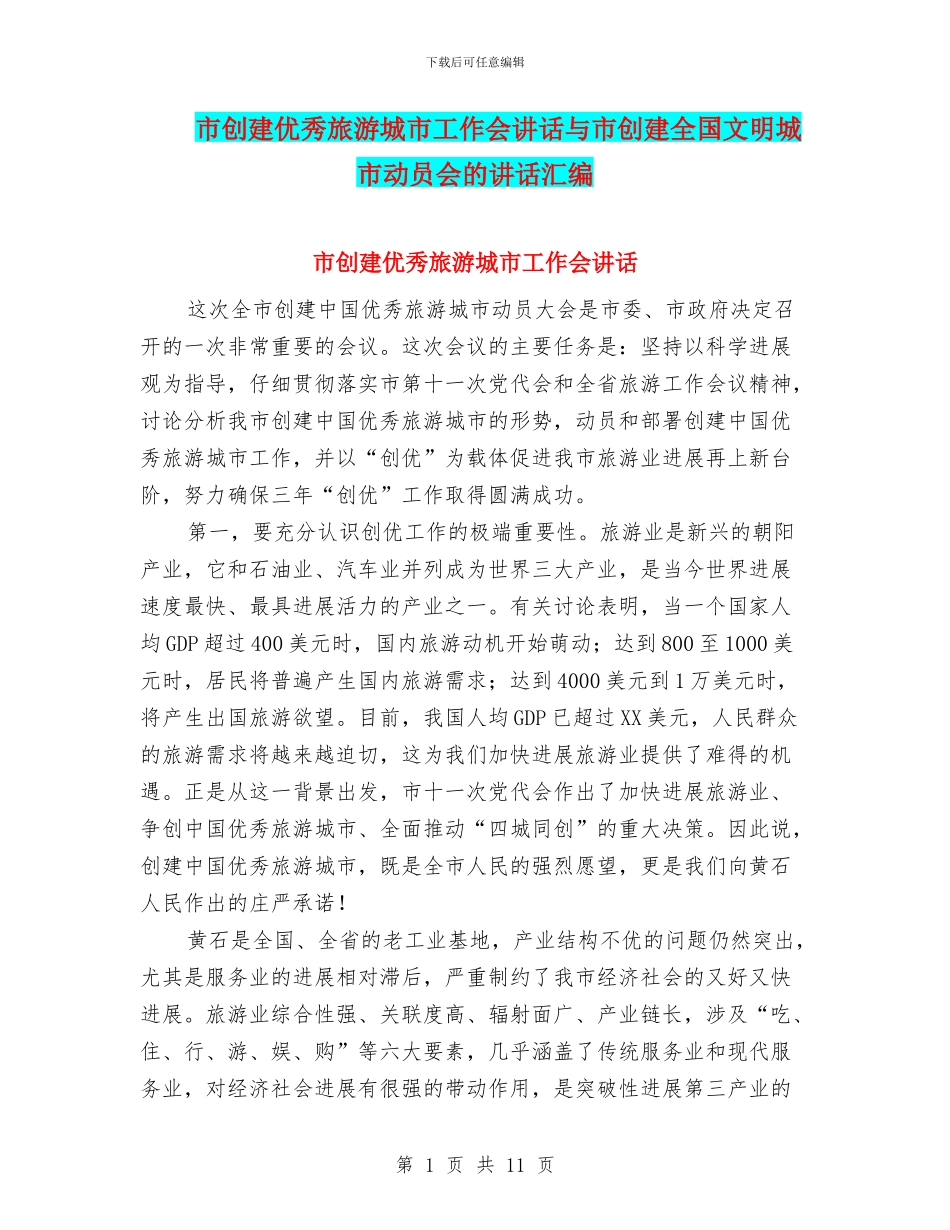 下载后可任意编辑

市创建优秀旅游城市工作会讲话与市创建全国文明城市动员会的讲话汇编

市创建优秀旅游城市工作会讲话

这次全市创建中国优秀旅游城市动员大会是市委、市政府决定召开的一次非常重要的会议。这次会议的主要任务是：坚持以科学进展观为指导，仔细贯彻落实市第十一次党代会和全省旅游工作会议精神，讨论分析我市创建中国优秀旅游城市的形势，动员和部署创建中国优秀旅游城市工作，并以“创优”为载体促进我市旅游业进展再上新台阶，努力确保三年“创优”工作取得圆满成功。

第一，要充分认识创优工作的极端重要性。旅游业是新兴的朝阳产业，它和石油业、汽车业并列成为世界三大产业，是当今世界进展速度最快、最具进展活力的产业之一。有关讨论表明，当一个国家人均GDP超过400美元时，国内旅游动机开始萌动；达到800至1000美元时，居民将普遍产生国内旅游需求；达到4000美元到1万美元时，将产生出国旅游欲望。目前，我国人均GDP已超过XX美元，人民群众的旅游需求将越来越迫切，这为我们加快进展旅游业提供了难得的机遇。正是从这一背景出发，市十一次党代会作出了加快进展旅游业、争创中国优秀旅游城市、全面推动“四城同创”的重大决策。因此说，创建中国优秀旅游城市，既是全市人民的强烈愿望，更是我们向黄石人民作出的庄严承诺！

黄石是全国、全省的老工业基地，产业结构不优的问题仍然突出，尤其是服务业的进展相对滞后，严重制约了我市经济社会的又好又快进展。旅游业综合性强、关联度高、辐射面广、产业链长，涉及“吃、住、行、游、娱、购”等六大要素，几乎涵盖了传统服务业和现代服务业，对经济社会进展有很强的带动作用，是突破性进展第三产业的

第 1 页 共 11 页